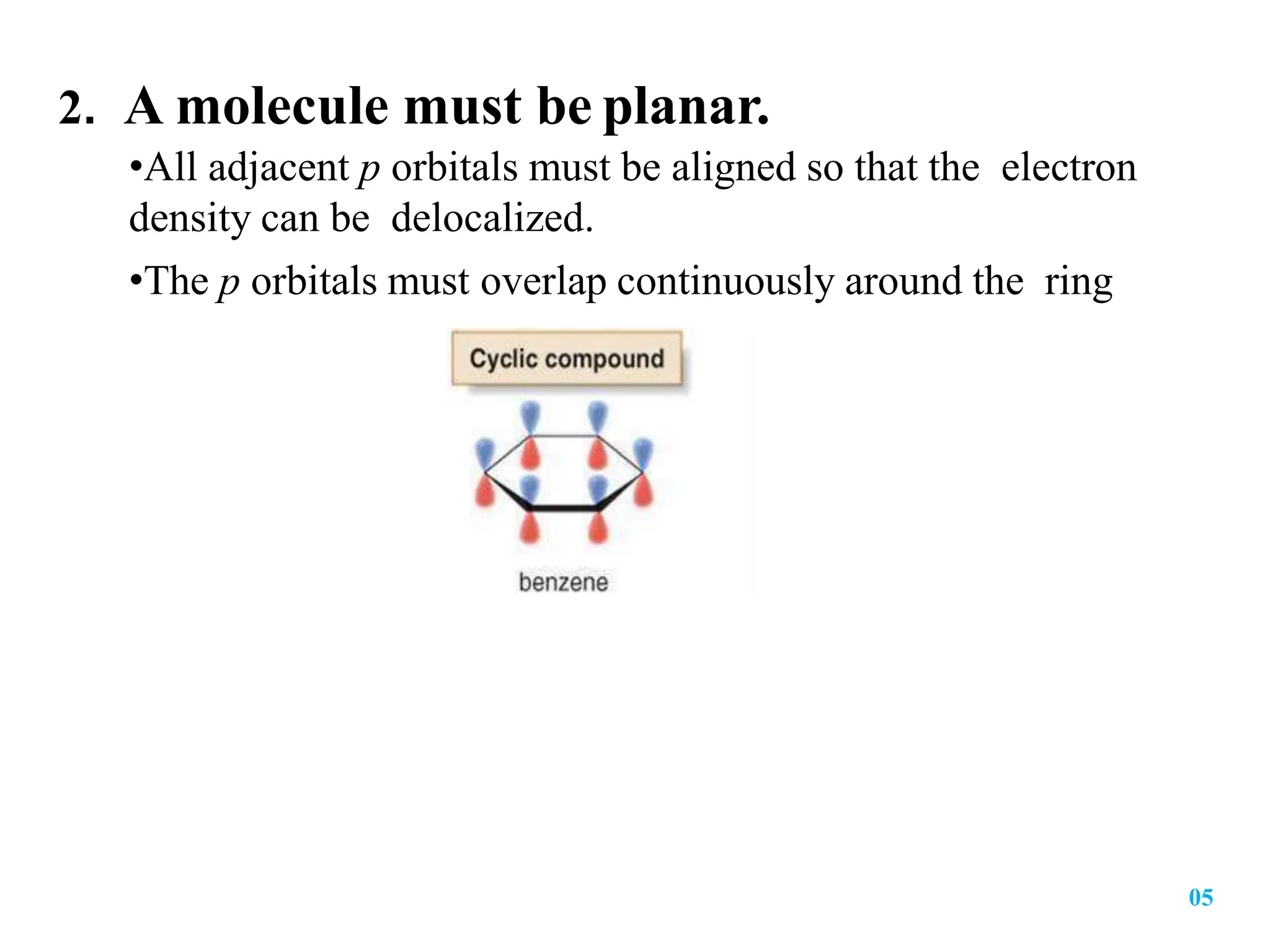 2. A molecule must be planar.

• All adjacent p orbitals must be aligned so that the electron density can be delocalized.

• The p orbitals must overlap continuously around the ring

Cyclic compound

benzene

05